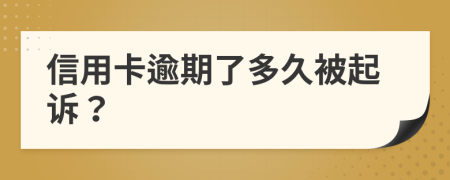 信用卡逾期了多久被起诉？